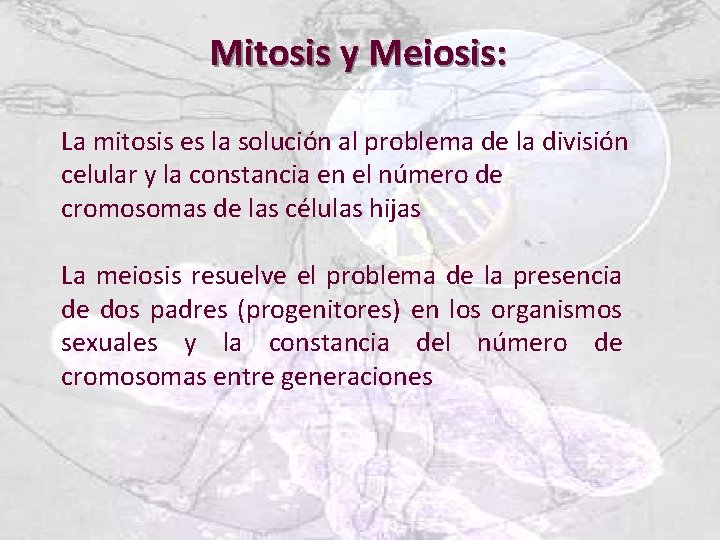 Mitosis y Meiosis:

La mitosis es la solución al problema de la división celular y la constancia en el número de cromosomas de las células hijas

La meiosis resuelve el problema de la presencia de dos padres (progenitores) en los organismos sexuales y la constancia del número de cromosomas entre generaciones